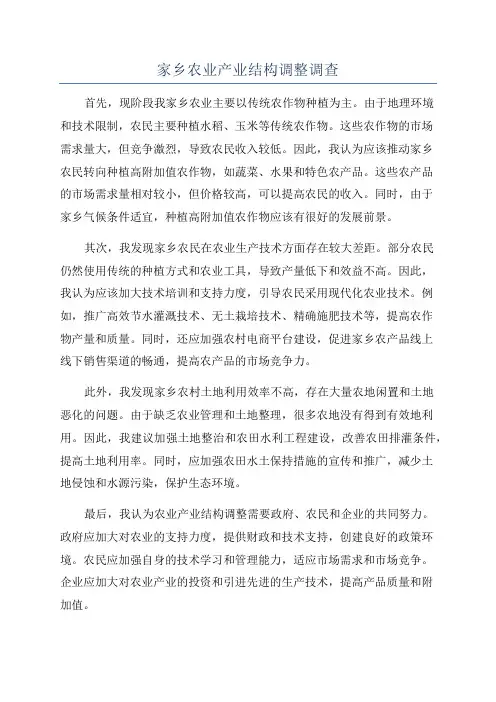 家乡农业产业结构调整调查

首先，现阶段我家乡农业主要以传统农作物种植为主。由于地理环境和技术限制，农民主要种植水稻、玉米等传统农作物。这些农作物的市场需求量大，但竞争激烈，导致农民收入较低。因此，我认为应该推动家乡农民转向种植高附加值农作物，如蔬菜、水果和特色农产品。这些农产品的市场需求量相对较小，但价格较高，可以提高农民的收入。同时，由于家乡气候条件适宜，种植高附加值农作物应该有很好的发展前景。

其次，我发现家乡农民在农业生产技术方面存在较大差距。部分农民仍然使用传统的种植方式和农业工具，导致产量低下和效益不高。因此，我认为应该加大技术培训和支持力度，引导农民采用现代化农业技术。例如，推广高效节水灌溉技术、无土栽培技术、精确施肥技术等，提高农作物产量和质量。同时，还应加强农村电商平台建设，促进家乡农产品线上线下销售渠道的畅通，提高农产品的市场竞争力。

此外，我发现家乡农村土地利用效率不高，存在大量农地闲置和土地恶化的问题。由于缺乏农业管理和土地整理，很多农地没有得到有效地利用。因此，我建议加强土地整治和农田水利工程建设，改善农田排灌条件，提高土地利用率。同时，应加强农田水土保持措施的宣传和推广，减少土地侵蚀和水源污染，保护生态环境。

最后，我认为农业产业结构调整需要政府、农民和企业的共同努力。政府应加大对农业的支持力度，提供财政和技术支持，创建良好的政策环境。农民应加强自身的技术学习和管理能力，适应市场需求和市场竞争。企业应加大对农业产业的投资和引进先进的生产技术，提高产品质量和附加值。